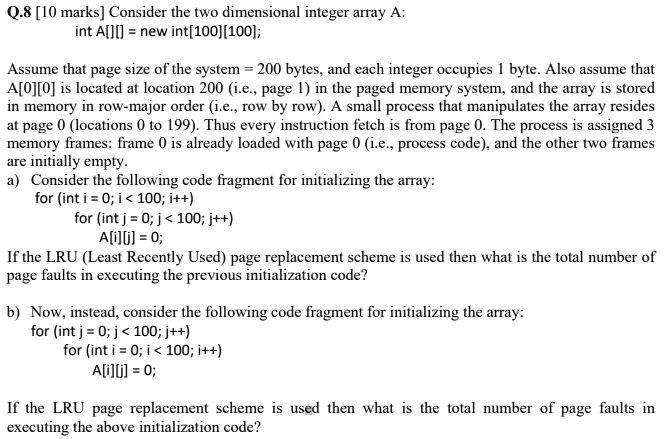 Q.8 [10 marks] Consider the two dimensional integer array A:
int A[][] = new int[100][100];

Assume that page size of the system = 200 bytes, and each integer occupies 1 byte. Also assume that A[0][0] is located at location 200 (i.e., page 1) in the paged memory system, and the array is stored in memory in row-major order (i.e., row by row). A small process that manipulates the array resides at page 0 (locations 0 to 199). Thus every instruction fetch is from page 0. The process is assigned 3 memory frames: frame 0 is already loaded with page 0 (i.e., process code), and the other two frames are initially empty.
a) Consider the following code fragment for initializing the array:
for (int i = 0; i < 100; i++)
for (int j = 0; j < 100; j++)
A[i][j] = 0;
If the LRU (Least Recently Used) page replacement scheme is used then what is the total number of page faults in executing the previous initialization code?

b) Now, instead, consider the following code fragment for initializing the array:
for (int j = 0; j < 100; j++)
for (int i = 0; i < 100; i++)
A[i][j] = 0;

If the LRU page replacement scheme is used then what is the total number of page faults in executing the above initialization code?